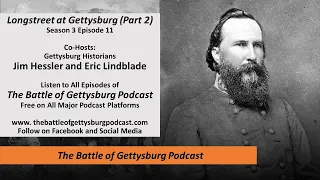 Longstreet at Gettysburg (Part 2)
Season 3 Episode 11

Co-Hosts:
Gettysburg Historians
Jim Hessler and Eric Lindblade

Listen to All Episodes of
The Battle of Gettysburg Podcast
Free on All Major Podcast Platforms

www. thebattleofgettysburgpodcast.com
Follow on Facebook and Social Media

The Battle of Gettysburg Podcast